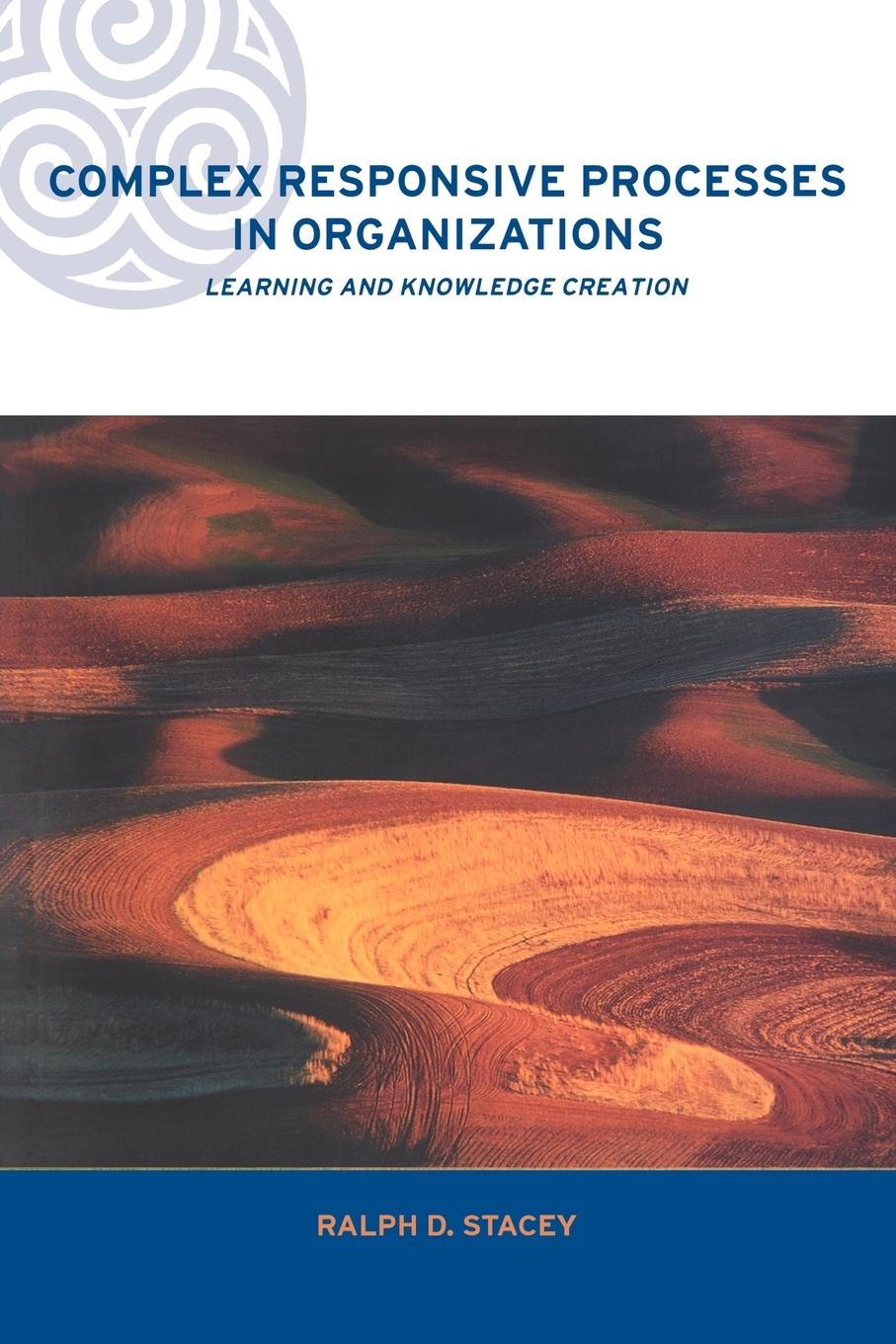 COMPLEX RESPONSIVE PROCESSES IN ORGANIZATIONS

LEARNING AND KNOWLEDGE CREATION

RALPH D. STACEY